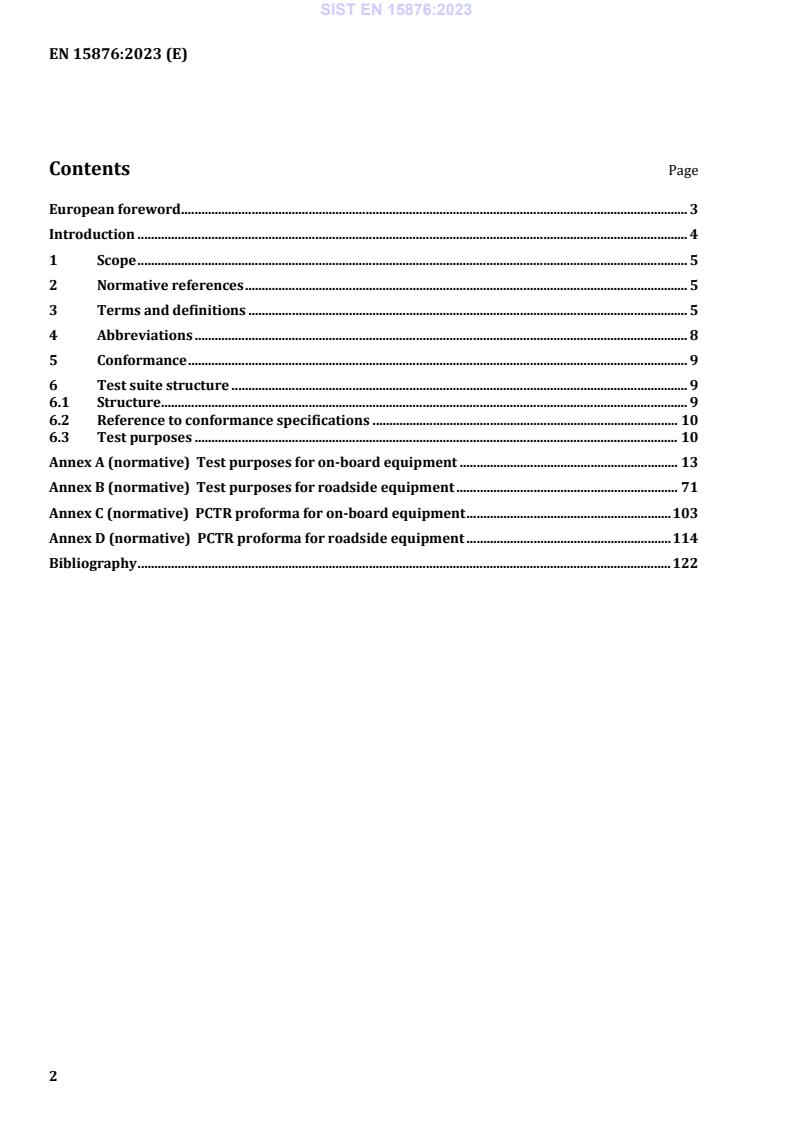 SIST EN 15876:2023

EN 15876:2023 (E)

Contents

Page

European foreword 3
Introduction 4
1 Scope 5
2 Normative references 5
3 Terms and definitions 5
4 Abbreviations 8
5 Conformance 9
6 Test suite structure 9
6.1 Structure 9
6.2 Reference to conformance specifications 10
6.3 Test purposes 10
Annex A (normative) Test purposes for on-board equipment 13
Annex B (normative) Test purposes for roadside equipment 71
Annex C (normative) PCTR proforma for on-board equipment 103
Annex D (normative) PCTR proforma for roadside equipment 114
Bibliography 122

2